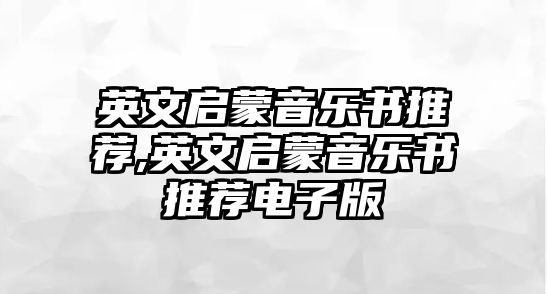 英文启蒙音乐书推荐,英文启蒙音乐书推荐电子版